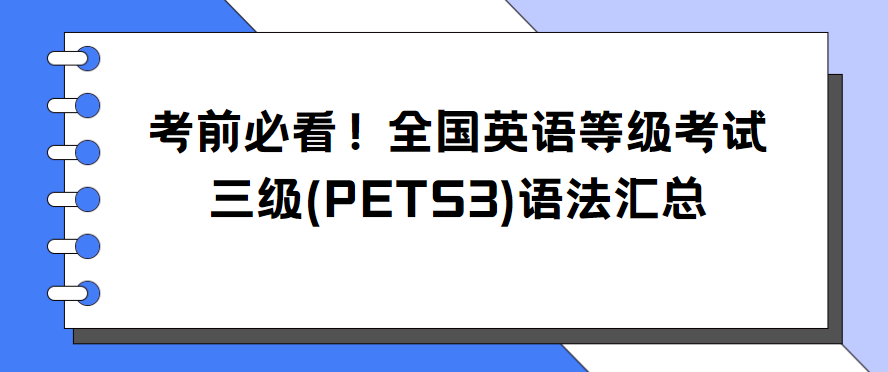 考前必看！全国英语等级考试三级(PETS3)语法汇总